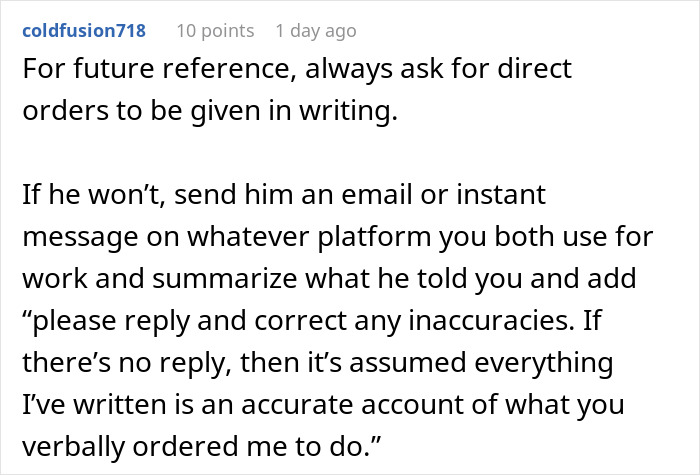 coldfusion718 10 points 1 day ago

For future reference, always ask for direct orders to be given in writing.

If he won’t, send him an email or instant message on whatever platform you both use for work and summarize what he told you and add “please reply and correct any inaccuracies. If there’s no reply, then it’s assumed everything I’ve written is an accurate account of what you verbally ordered me to do.”